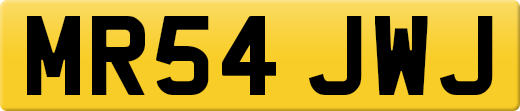 MR54 JWJ